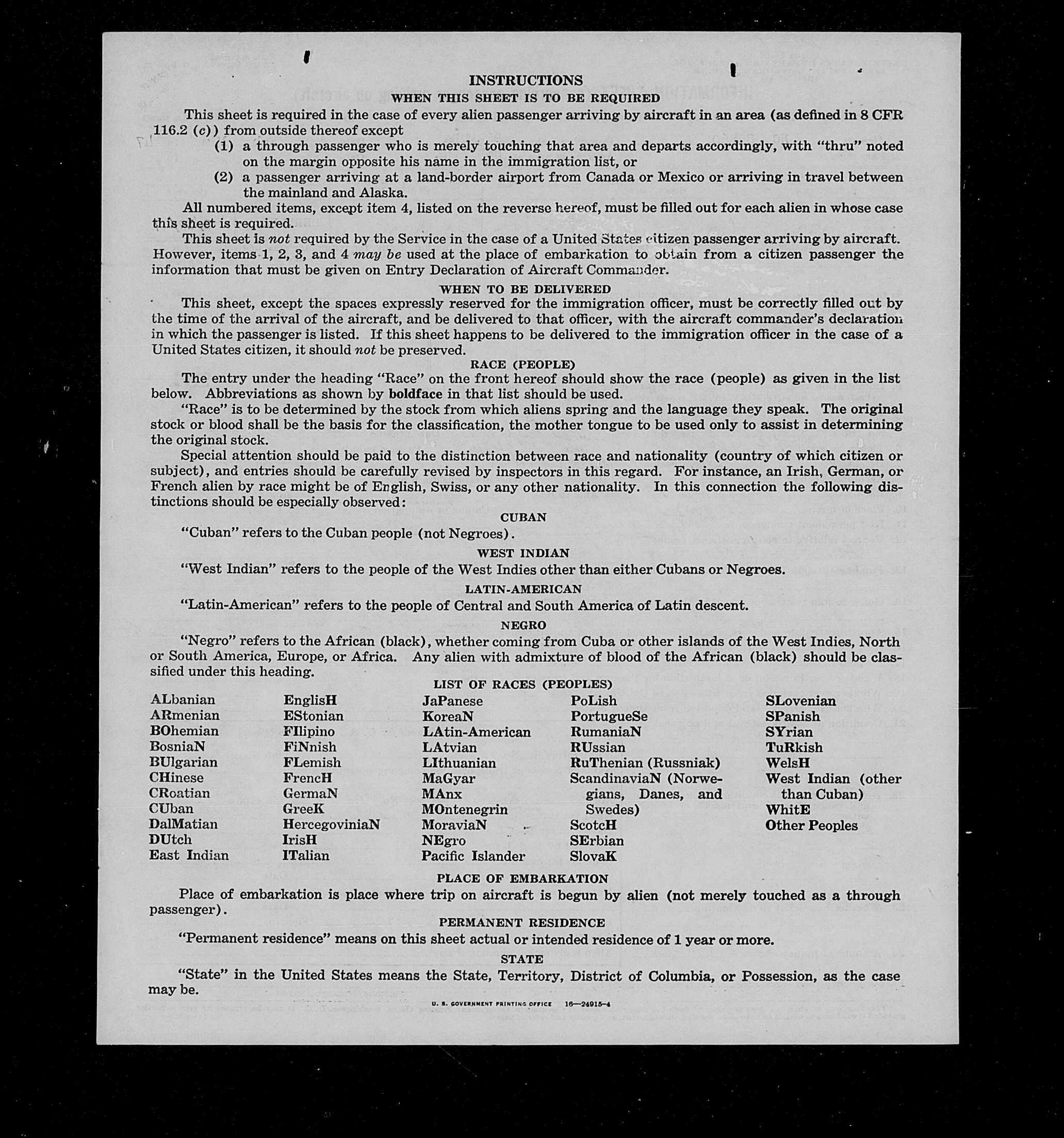 INSTRUCTIONS
WHEN THIS SHEET IS TO BE REQUIRED

This sheet is required in the case of every alien passenger arriving by aircraft in an area (as defined in 8 CFR 116.2 (c)) from outside thereof except
(1) a through passenger who is merely touching that area and departs accordingly, with "thru" noted on the margin opposite his name in the immigration list, or
(2) a passenger arriving at a land-border airport from Canada or Mexico or arriving in travel between the mainland and Alaska.

All numbered items, except item 4, listed on the reverse hereof, must be filled out for each alien in whose case this sheet is required.

This sheet is not required by the Service in the case of a United States citizen passenger arriving by aircraft. However, items 1, 2, 3, and 4 may be used at the place of embarkation to obtain from a citizen passenger the information that must be given on Entry Declaration of Aircraft Commander.

WHEN TO BE DELIVERED

This sheet, except the spaces expressly reserved for the immigration officer, must be correctly filled out by the time of the arrival of the aircraft, and be delivered to that officer, with the aircraft commander's declaration in which the passenger is listed. If this sheet happens to be delivered to the immigration officer in the case of a United States citizen, it should not be preserved.

RACE (PEOPLE)

The entry under the heading "Race" on the front hereof should show the race (people) as given in the list below. Abbreviations as shown by boldface in that list should be used.

"Race" is to be determined by the stock from which aliens spring and the language they speak. The original stock or blood shall be the basis for the classification, the mother tongue to be used only to assist in determining the original stock.

Special attention should be paid to the distinction between race and nationality (country of which citizen or subject), and entries should be carefully revised by inspectors in this regard. For instance, an Irish, German, or French alien by race might be of English, Swiss, or any other nationality. In this connection the following distinctions should be especially observed:

CUBAN

"Cuban" refers to the Cuban people (not Negroes).

WEST INDIAN

"West Indian" refers to the people of the West Indies other than either Cubans or Negroes.

LATIN-AMERICAN

"Latin-American" refers to the people of Central and South America of Latin descent.

NEGRO

"Negro" refers to the African (black), whether coming from Cuba or other islands of the West Indies, North or South America, Europe, or Africa. Any alien with admixture of blood of the African (black) should be classified under this heading.

LIST OF RACES (PEOPLES)

ALbanian
ARmenian
BOhemian
BosniaN
BUlgarian
CHinese
CRoatian
CUban
DalMatian
DUtch
East Indian

EnglisH
EStonian
FIlipino
FiNnish
FLemish
FrencH
GermaN
GreeK
HercegoviniaN
IrisH
ITalian

JaPanese
KoreaN
LAtin-American
LAtvian
LIthuanian
MaGyar
MAnx
MOntenegrin
MoraviaN
NEgro
Pacific Islander

PoLish
PortugueSe
RumaniaN
RUssian
RuThenian (Russniak)
ScandinaviaN (Norwegians, Danes, and Swedes)
ScotcH
SErbian
SlovaK

SLovenian
SPanish
SYrian
TuRkish
WelsH
West Indian (other than Cuban)
WhitE
Other Peoples

PLACE OF EMBARKATION

Place of embarkation is place where trip on aircraft is begun by alien (not merely touched as a through passenger).

PERMANENT RESIDENCE

"Permanent residence" means on this sheet actual or intended residence of 1 year or more.

STATE

"State" in the United States means the State, Territory, District of Columbia, or Possession, as the case may be.

U. S. GOVERNMENT PRINTING OFFICE 16—24915-4